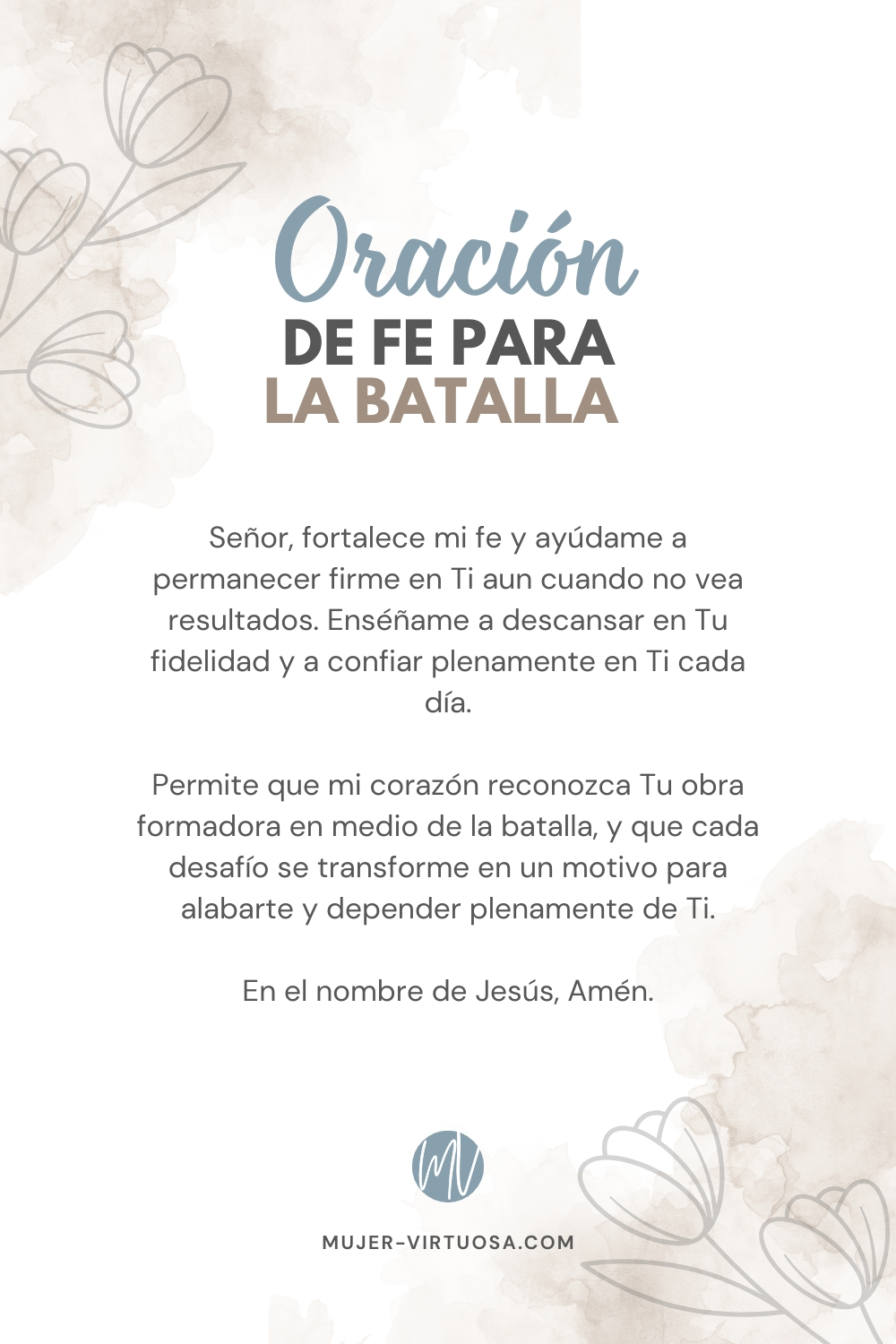 Oración
DE FE PARA
LA BATALLA

Señor, fortalece mi fe y ayúdame a permanecer firme en Ti aun cuando no vea resultados. Enséñame a descansar en Tu fidelidad y a confiar plenamente en Ti cada día.

Permite que mi corazón reconozca Tu obra formadora en medio de la batalla, y que cada desafío se transforme en un motivo para alabarte y depender plenamente de Ti.

En el nombre de Jesús, Amén.

MV

MUJER-VIRTUOSA.COM